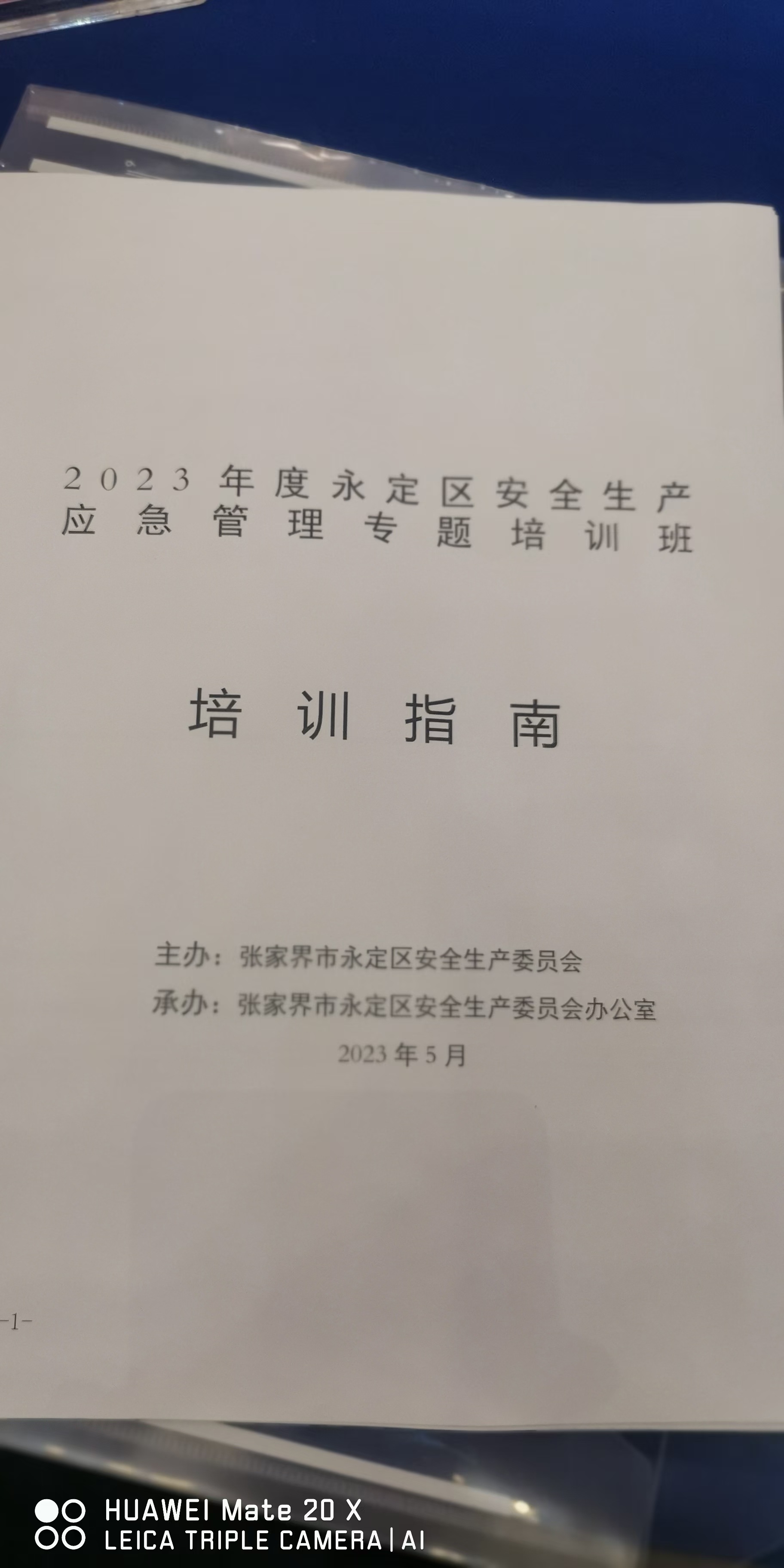 2023 年度永定区安全生产
应急管理专题培训班

培训指南

主办：张家界市永定区安全生产委员会
承办：张家界市永定区安全生产委员会办公室
2023 年 5 月

-1-

HUAWEI Mate 20 X
LEICA TRIPLE CAMERA | AI